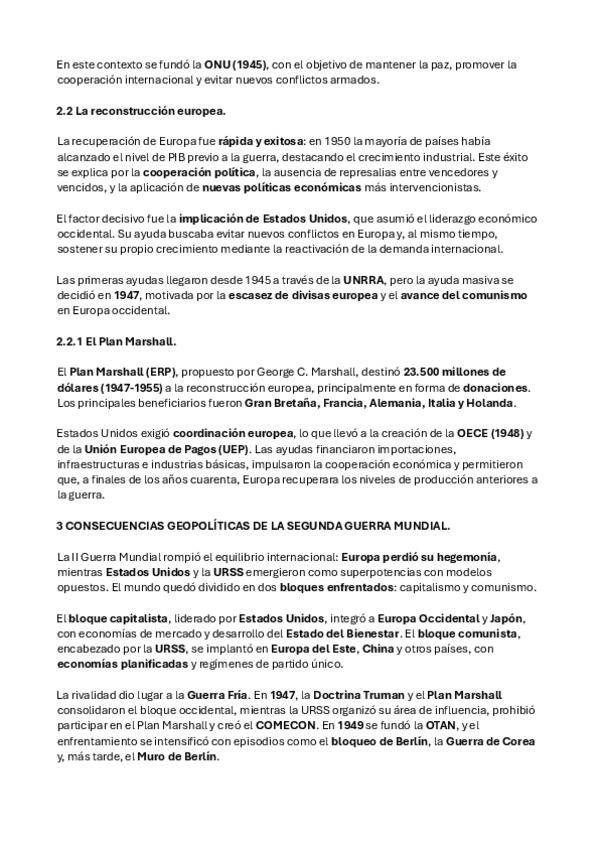 En este contexto se fundó la ONU (1945), con el objetivo de mantener la paz, promover la cooperación internacional y evitar nuevos conflictos armados.

2.2 La reconstrucción europea.

La recuperación de Europa fue rápida y exitosa: en 1950 la mayoría de países había alcanzado el nivel de PIB previo a la guerra, destacando el crecimiento industrial. Este éxito se explica por la cooperación política, la ausencia de represalias entre vencedores y vencidos, y la aplicación de nuevas políticas económicas más intervencionistas.

El factor decisivo fue la implicación de Estados Unidos, que asumió el liderazgo económico occidental. Su ayuda buscaba evitar nuevos conflictos en Europa y, al mismo tiempo, sostener su propio crecimiento mediante la reactivación de la demanda internacional.

Las primeras ayudas llegaron desde 1945 a través de la UNRRA, pero la ayuda masiva se decidió en 1947, motivada por la escasez de divisas europea y el avance del comunismo en Europa occidental.

2.2.1 El Plan Marshall.

El Plan Marshall (ERP), propuesto por George C. Marshall, destinó 23.500 millones de dólares (1947-1955) a la reconstrucción europea, principalmente en forma de donaciones. Los principales beneficiarios fueron Gran Bretaña, Francia, Alemania, Italia y Holanda.

Estados Unidos exigió coordinación europea, lo que llevó a la creación de la OECE (1948) y de la Unión Europea de Pagos (UEP). Las ayudas financiaron importaciones, infraestructuras e industrias básicas, impulsaron la cooperación económica y permitieron que, a finales de los años cuarenta, Europa recuperara los niveles de producción anteriores a la guerra.

3 CONSECUENCIAS GEOPOLÍTICAS DE LA SEGUNDA GUERRA MUNDIAL.

La II Guerra Mundial rompió el equilibrio internacional: Europa perdió su hegemonía, mientras Estados Unidos y la URSS emergieron como superpotencias con modelos opuestos. El mundo quedó dividido en dos bloques enfrentados: capitalismo y comunismo.

El bloque capitalista, liderado por Estados Unidos, integró a Europa Occidental y Japón, con economías de mercado y desarrollo del Estado del Bienestar. El bloque comunista, encabezado por la URSS, se implantó en Europa del Este, China y otros países, con economías planificadas y regímenes de partido único.

La rivalidad dio lugar a la Guerra Fría. En 1947, la Doctrina Truman y el Plan Marshall consolidaron el bloque occidental, mientras la URSS organizó su área de influencia, prohibió participar en el Plan Marshall y creó el COMECON. En 1949 se fundó la OTAN, y el enfrentamiento se intensificó con episodios como el bloqueo de Berlín, la Guerra de Corea y, más tarde, el Muro de Berlín.